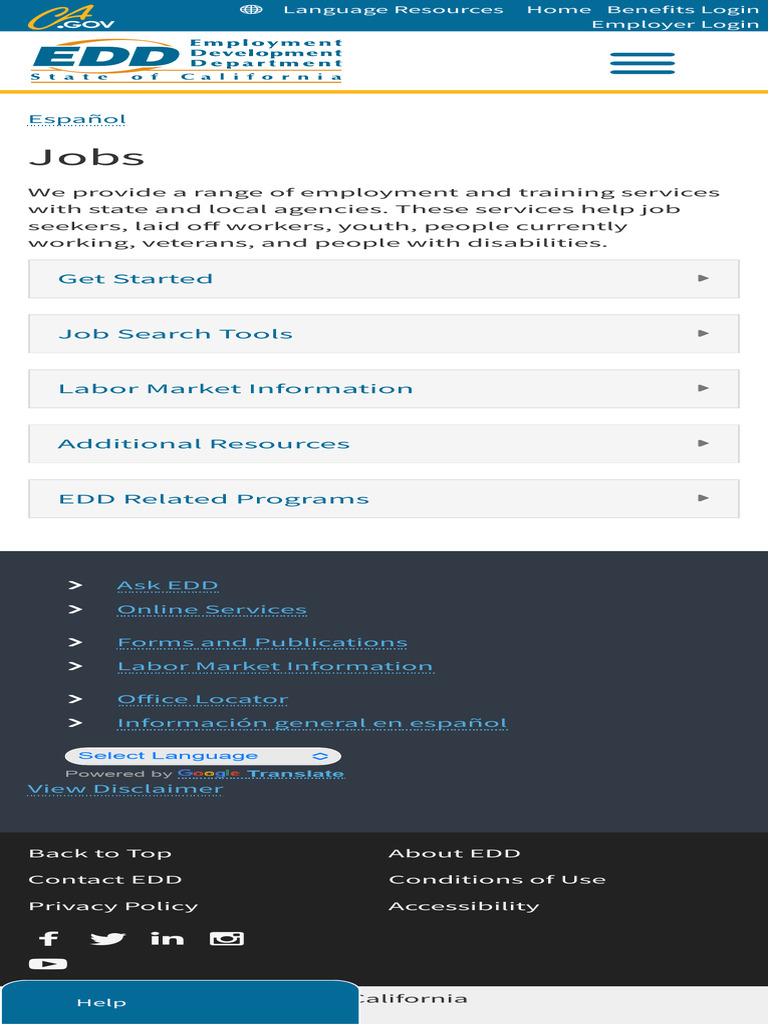 CA.GOV Language Resources Home Benefits Login Employer Login

EDD Employment Development Department State of California

Español

Jobs

We provide a range of employment and training services with state and local agencies. These services help job seekers, laid off workers, youth, people currently working, veterans, and people with disabilities.

Get Started

Job Search Tools

Labor Market Information

Additional Resources

EDD Related Programs

> Ask EDD
> Online Services
> Forms and Publications
> Labor Market Information
> Office Locator
> Información general en español

Select Language
Powered by Google Translate
View Disclaimer

Back to Top
Contact EDD
Privacy Policy

About EDD
Conditions of Use
Accessibility

Help

California